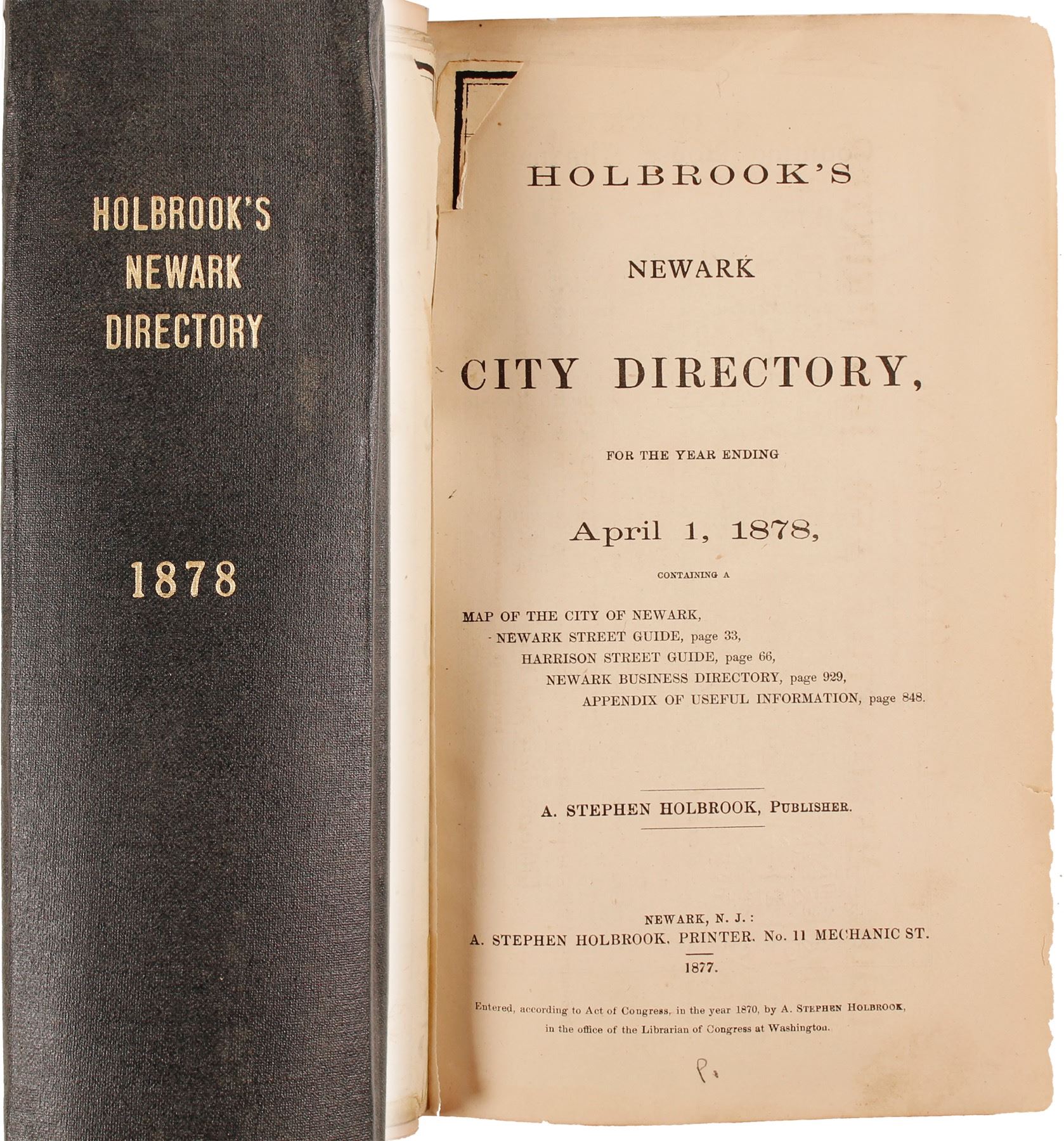 HOLBROOK'S NEWARK DIRECTORY

1878

HOLBROOK'S

NEWARK

CITY DIRECTORY,

FOR THE YEAR ENDING

April 1, 1878,

CONTAINING A

MAP OF THE CITY OF NEWARK,
NEWARK STREET GUIDE, page 33,
HARRISON STREET GUIDE, page 66,
NEWARK BUSINESS DIRECTORY, page 929,
APPENDIX OF USEFUL INFORMATION, page 848.

A. STEPHEN HOLBROOK, PUBLISHER.

NEWARK, N. J.:
A. STEPHEN HOLBROOK, PRINTER. No. 11 MECHANIC ST.
1877.

Entered, according to Act of Congress, in the year 1870, by A. STEPHEN HOLBROOK, in the office of the Librarian of Congress at Washington.

P.